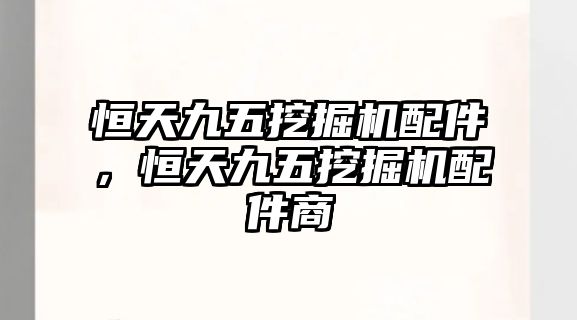 恒天九五挖掘机配件，恒天九五挖掘机配件商